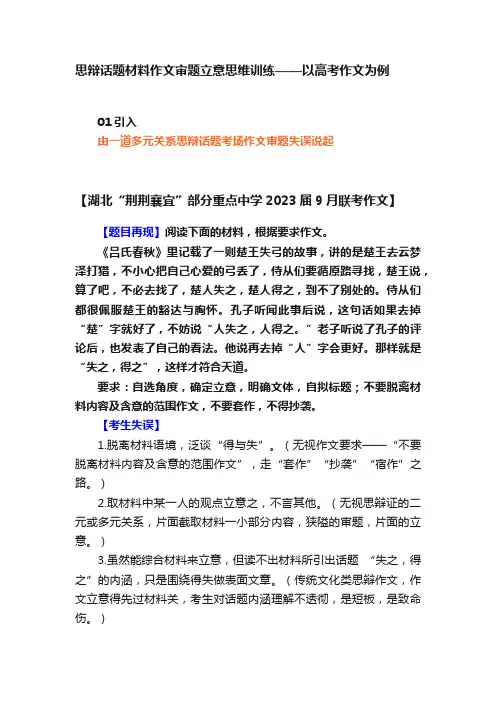 思辩话题材料作文审题立意思维训练——以高考作文为例

01 引入

由一道多元关系思辩话题考场作文审题失误说起

【湖北“荆荆襄宜”部分重点中学 2023 届 9 月联考作文】

【题目再现】阅读下面的材料，根据要求作文。

《吕氏春秋》里记载了一则楚王失弓的故事，讲的是楚王去云梦泽打猎，不小心把自己心爱的弓丢了，侍从们要循原路寻找，楚王说，算了吧，不必去找了，楚人失之，楚人得之，到不了别处的。侍从们都很佩服楚王的豁达与胸怀。孔子听闻此事后说，这句话如果去掉“楚”字就好了，不妨说“人失之，人得之。”老子听说了孔子的评论后，也发表了自己的看法。他说再去掉“人”字会更好。那样就是“失之，得之”，这样才符合天道。

要求：自选角度，确定立意，明确文体，自拟标题；不要脱离材料内容及含意的范围作文，不要套作，不得抄袭。

【考生失误】

1.脱离材料语境，泛谈“得与失”。（无视作文要求——“不要脱离材料内容及含意的范围作文”，走“套作”“抄袭”“宿作”之路。）

2.取材料中某一人的观点立意之，不言其他。（无视思辩证的二元或多元关系，片面截取材料一小部分内容，狭隘的审题，片面的立意。）

3.虽然能综合材料来立意，但读不出材料所引出话题 “失之，得之”的内涵，只是围绕得失做表面文章。（传统文化类思辩作文，作文立意得先过材料关，考生对话题内涵理解不透彻，是短板，是致命伤。）